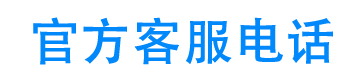 官方客服电话